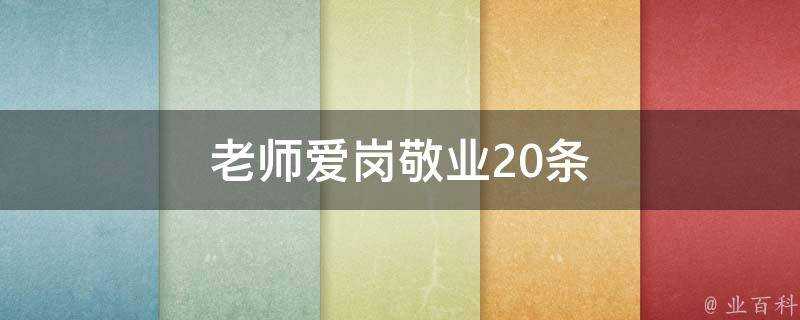 老师爱岗敬业20条

@ 业百科